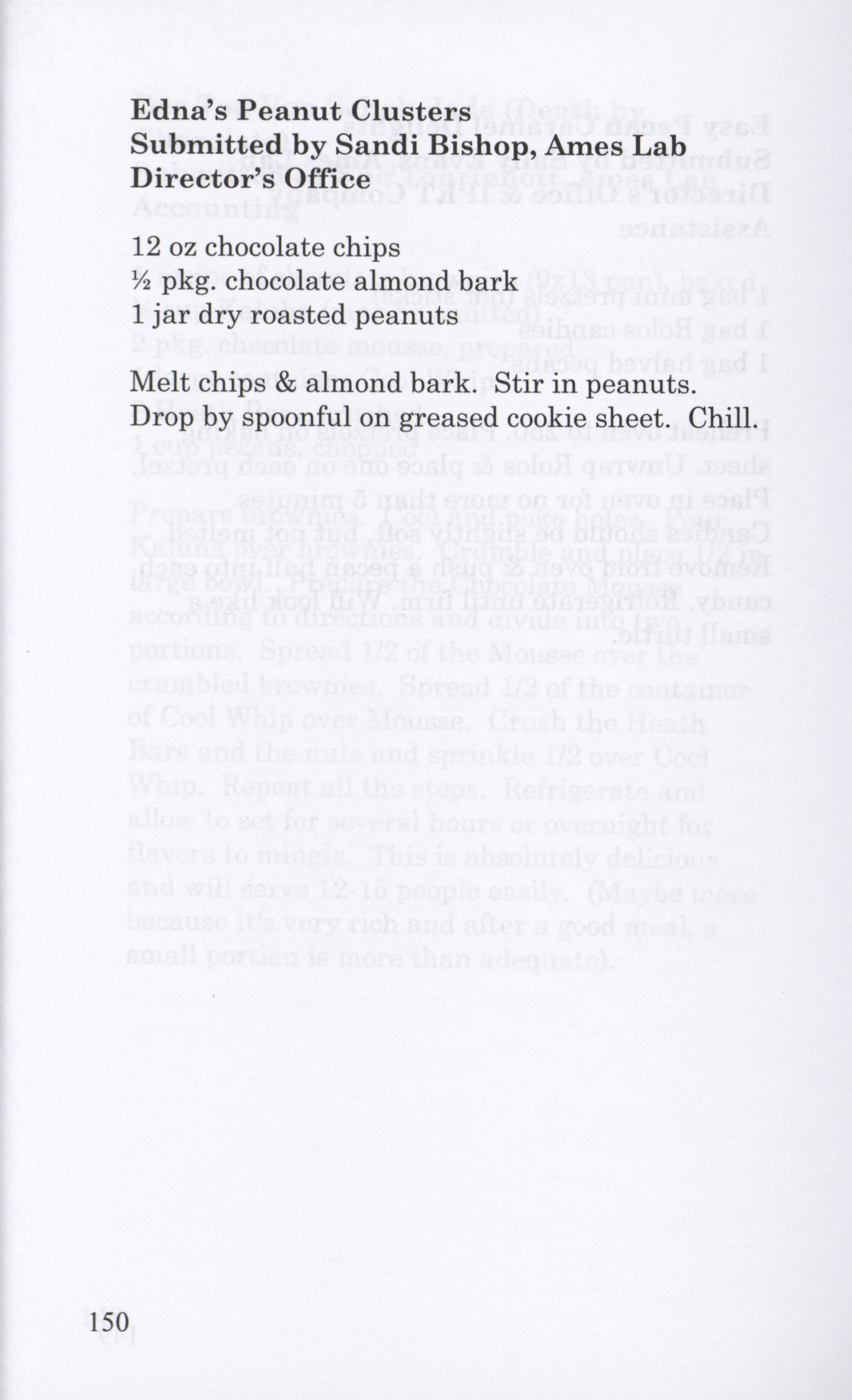 Edna's Peanut Clusters
Submitted by Sandi Bishop, Ames Lab Director's Office

12 oz chocolate chips
½ pkg. chocolate almond bark
1 jar dry roasted peanuts

Melt chips & almond bark. Stir in peanuts. Drop by spoonful on greased cookie sheet. Chill.

150